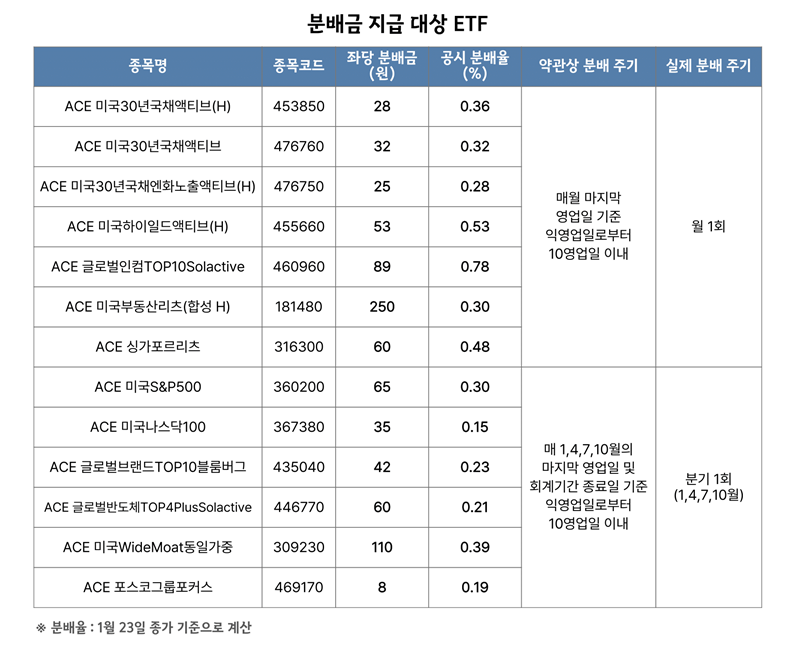 분배금 지급 대상 ETF

| 종목명 | 종목코드 | 좌당 분배금 (원) | 공시 분배율 (%) | 약관상 분배 주기 | 실제 분배 주기 |
|---|---|---|---|---|---|
| ACE 미국30년국채액티브(H) | 453850 | 28 | 0.36 | 매월 마지막 영업일 기준 익영업일로부터 10영업일 이내 | 월 1회 |
| ACE 미국30년국채액티브 | 476760 | 32 | 0.32 | | |
| ACE 미국30년국채엔화노출액티브(H) | 476750 | 25 | 0.28 | | |
| ACE 미국하이일드액티브(H) | 455660 | 53 | 0.53 | | |
| ACE 글로벌인컴TOP10Solactive | 460960 | 89 | 0.78 | | |
| ACE 미국부동산리츠(합성 H) | 181480 | 250 | 0.30 | | |
| ACE 싱가포르리츠 | 316300 | 60 | 0.48 | | |
| ACE 미국S&P500 | 360200 | 65 | 0.30 | 매 1,4,7,10월의 마지막 영업일 및 회계기간 종료일 기준 익영업일로부터 10영업일 이내 | 분기 1회 (1,4,7,10월) |
| ACE 미국나스닥100 | 367380 | 35 | 0.15 | | |
| ACE 글로벌브랜드TOP10블룸버그 | 435040 | 42 | 0.23 | | |
| ACE 글로벌반도체TOP4PlusSolactive | 446770 | 60 | 0.21 | | |
| ACE 미국WideMoat동일가중 | 309230 | 110 | 0.39 | | |
| ACE 포스코그룹포커스 | 469170 | 8 | 0.19 | | |

※ 분배율 : 1월 23일 종가 기준으로 계산